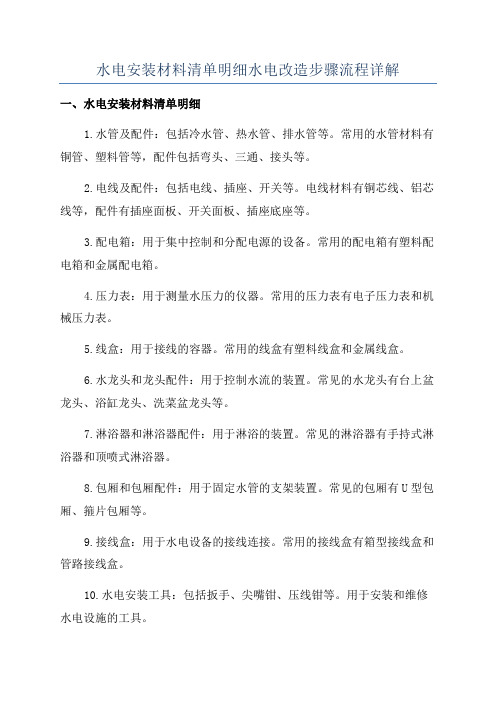 水电安装材料清单明细水电改造步骤流程详解

一、水电安装材料清单明细

1.水管及配件：包括冷水管、热水管、排水管等。常用的水管材料有铜管、塑料管等，配件包括弯头、三通、接头等。

2.电线及配件：包括电线、插座、开关等。电线材料有铜芯线、铝芯线等，配件有插座面板、开关面板、插座底座等。

3.配电箱：用于集中控制和分配电源的设备。常用的配电箱有塑料配电箱和金属配电箱。

4.压力表：用于测量水压力的仪器。常用的压力表有电子压力表和机械压力表。

5.线盒：用于接线的容器。常用的线盒有塑料线盒和金属线盒。

6.水龙头和龙头配件：用于控制水流的装置。常见的水龙头有台上盆龙头、浴缸龙头、洗菜盆龙头等。

7.淋浴器和淋浴器配件：用于淋浴的装置。常见的淋浴器有手持式淋浴器和顶喷式淋浴器。

8.包厢和包厢配件：用于固定水管的支架装置。常见的包厢有U型包厢、箍片包厢等。

9.接线盒：用于水电设备的接线连接。常用的接线盒有箱型接线盒和管路接线盒。

10.水电安装工具：包括扳手、尖嘴钳、压线钳等。用于安装和维修水电设施的工具。